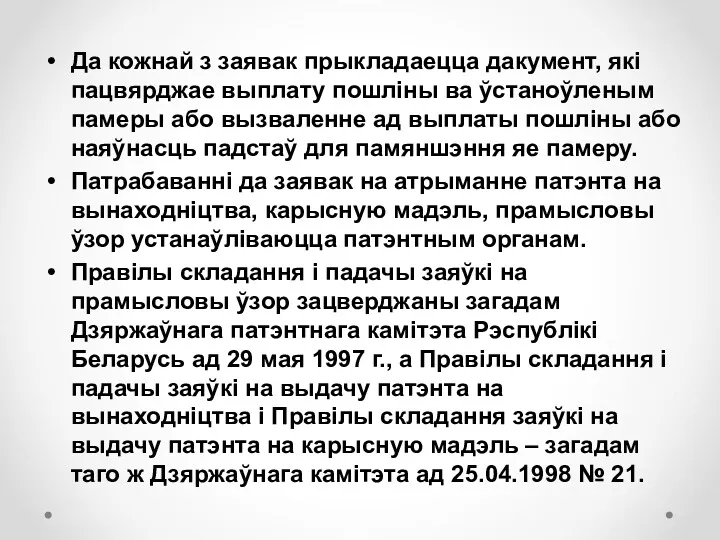 • Да кожнай з заявак прыкладаецца дакумент, які пацвярджае выплату пошліны ва ўстаноўленым памеры або вызваленне ад выплаты пошліны або наяўнасць падстаў для памяншэння яе памеру.

• Патрабаванні да заявак на атрыманне патэнта на вынаходніцтва, карысную мадэль, прамысловы ўзор устанаўліваюцца патэнтным органам.

• Правілы складання і падачы заяўкі на прамысловы ўзор зацверджаны загадам Дзяржаўнага патэнтнага камітэта Рэспублікі Беларусь ад 29 мая 1997 г., а Правілы складання і падачы заяўкі на выдачу патэнта на вынаходніцтва і Правілы складання заяўкі на выдачу патэнта на карысную мадэль – загадам таго ж Дзяржаўнага камітэта ад 25.04.1998 № 21.